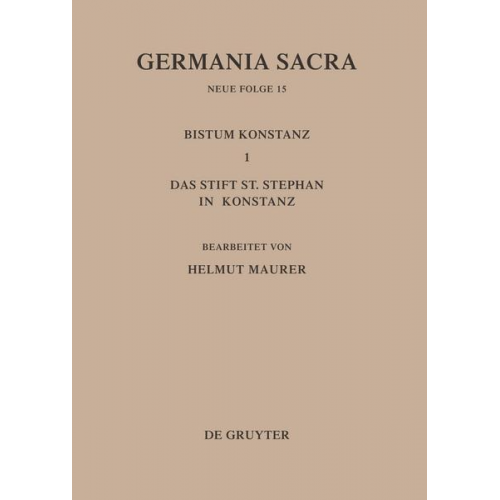 GERMANIA SACRA

NEUE FOLGE 15

BISTUM KONSTANZ

1

DAS STIFT ST. STEPHAN IN KONSTANZ

BEARBEITET VON

HELMUT MAURER

DE GRUYTER